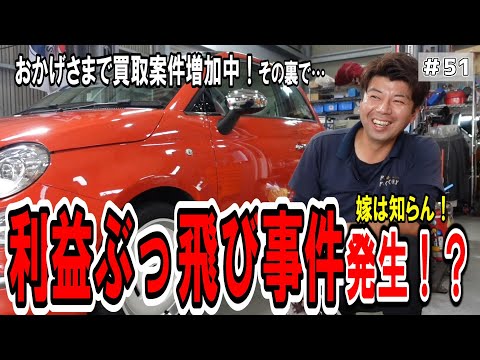 おかげさまで買取案件増加中！その裏で…

#51

嫁は知らん！

利益ぶっ飛び事件発生！？